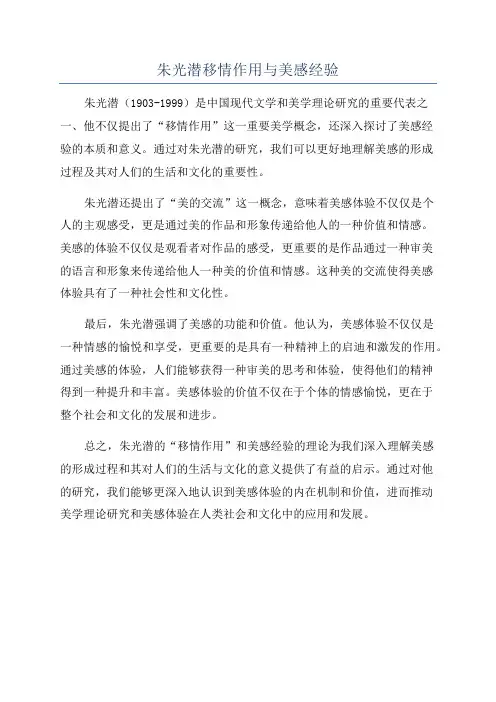 朱光潜移情作用与美感经验

朱光潜（1903-1999）是中国现代文学和美学理论研究的重要代表之一，他不仅提出了“移情作用”这一重要美学概念，还深入探讨了美感经验的本质和意义。通过对朱光潜的研究，我们可以更好地理解美感的形成过程及其对人们的生活和文化的重要性。

朱光潜还提出了“美的交流”这一概念，意味着美感体验不仅仅是个人的主观感受，更是通过美的作品和形象传递给他人的一种价值和情感。美感的体验不仅仅是观看者对作品的感受，更重要的是作品通过一种审美的语言和形象来传递给他人一种美的价值和情感。这种美的交流使得美感体验具有了一种社会性和文化性。

最后，朱光潜强调了美感的功能和价值。他认为，美感体验不仅仅是一种情感的愉悦和享受，更重要的是具有一种精神上的启迪和激发的作用。通过美感的体验，人们能够获得一种审美的思考和体验，使得他们的精神得到一种提升和丰富。美感体验的价值不仅在于个体的情感愉悦，更在于整个社会和文化的发展和进步。

总之，朱光潜的“移情作用”和美感经验的理论为我们深入理解美感的形成过程和其对人们的生活与文化的意义提供了有益的启示。通过对他的研究，我们能够更深入地认识到美感体验的内在机制和价值，进而推动美学理论研究和美感体验在人类社会和文化中的应用和发展。